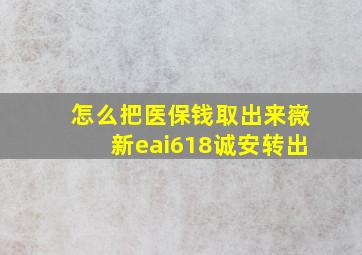 怎么把医保钱取出来薇新eai618诚安转出